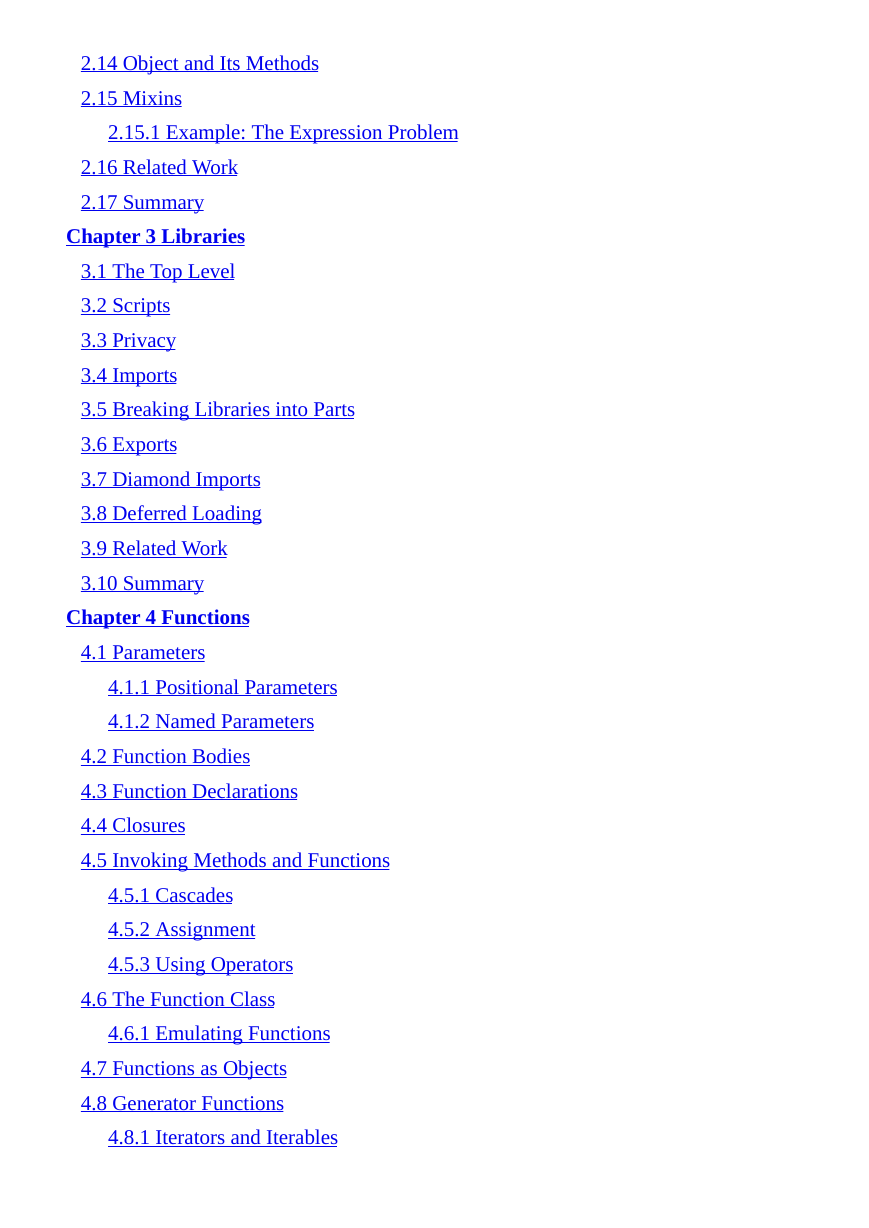 2.14 Object and Its Methods
2.15 Mixins
2.15.1 Example: The Expression Problem
2.16 Related Work
2.17 Summary
Chapter 3 Libraries
3.1 The Top Level
3.2 Scripts
3.3 Privacy
3.4 Imports
3.5 Breaking Libraries into Parts
3.6 Exports
3.7 Diamond Imports
3.8 Deferred Loading
3.9 Related Work
3.10 Summary
Chapter 4 Functions
4.1 Parameters
4.1.1 Positional Parameters
4.1.2 Named Parameters
4.2 Function Bodies
4.3 Function Declarations
4.4 Closures
4.5 Invoking Methods and Functions
4.5.1 Cascades
4.5.2 Assignment
4.5.3 Using Operators
4.6 The Function Class
4.6.1 Emulating Functions
4.7 Functions as Objects
4.8 Generator Functions
4.8.1 Iterators and Iterables